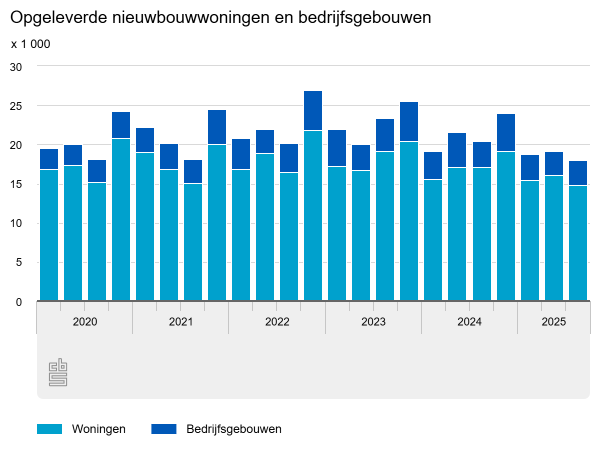 Opgeleverde nieuwbouwwoningen en bedrijfsgebouwen

x 1 000

30
25
20
15
10
5
0

2020
2021
2022
2023
2024
2025

Woningen
Bedrijfsgebouwen